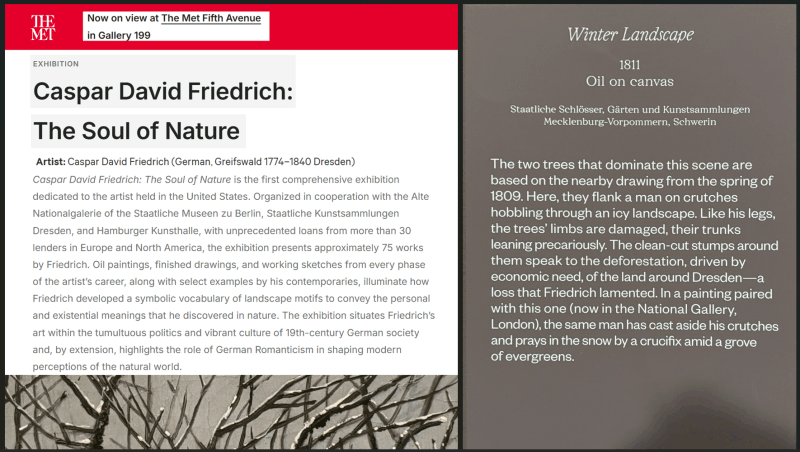 THE MET

Now on view at The Met Fifth Avenue in Gallery 199

EXHIBITION

Caspar David Friedrich: The Soul of Nature

Artist: Caspar David Friedrich (German, Greifswald 1774–1840 Dresden)

Caspar David Friedrich: The Soul of Nature is the first comprehensive exhibition dedicated to the artist held in the United States. Organized in cooperation with the Alte Nationalgalerie of the Staatliche Museen zu Berlin, Staatliche Kunstsammlungen Dresden, and Hamburger Kunsthalle, with unprecedented loans from more than 30 lenders in Europe and North America, the exhibition presents approximately 75 works by Friedrich. Oil paintings, finished drawings, and working sketches from every phase of the artist's career, along with select examples by his contemporaries, illuminate how Friedrich developed a symbolic vocabulary of landscape motifs to convey the personal and existential meanings that he discovered in nature. The exhibition situates Friedrich's art within the tumultuous politics and vibrant culture of 19th-century German society and, by extension, highlights the role of German Romanticism in shaping modern perceptions of the natural world.

Winter Landscape

1811
Oil on canvas

Staatliche Schlösser, Gärten und Kunstsammlungen Mecklenburg-Vorpommern, Schwerin

The two trees that dominate this scene are based on the nearby drawing from the spring of 1809. Here, they flank a man on crutches hobbling through an icy landscape. Like his legs, the trees' limbs are damaged, their trunks leaning precariously. The clean-cut stumps around them speak to the deforestation, driven by economic need, of the land around Dresden—a loss that Friedrich lamented. In a painting paired with this one (now in the National Gallery, London), the same man has cast aside his crutches and prays in the snow by a crucifix amid a grove of evergreens.